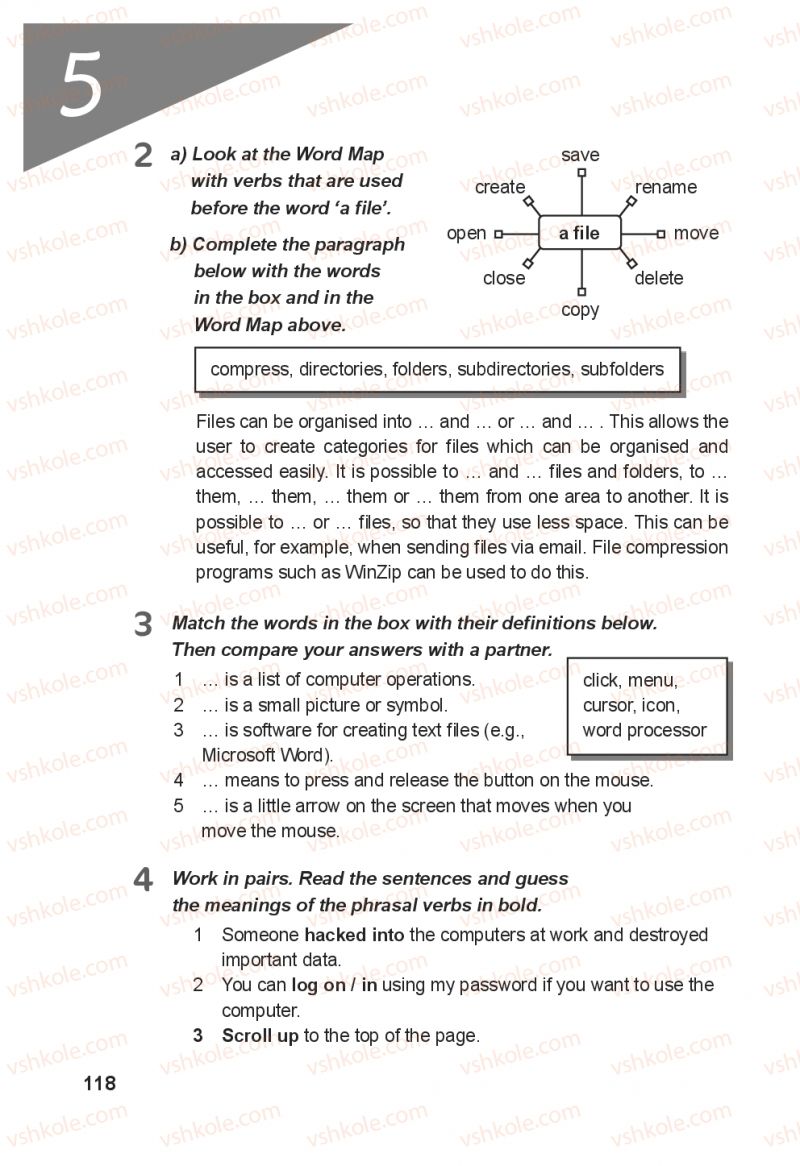 5

2 a) Look at the Word Map with verbs that are used before the word 'a file'.

b) Complete the paragraph below with the words in the box and in the Word Map above.

save
create
rename
open
a file
move
close
delete
copy

compress, directories, folders, subdirectories, subfolders

Files can be organised into … and … or … and … . This allows the user to create categories for files which can be organised and accessed easily. It is possible to … and … files and folders, to … them, … them, … them or … them from one area to another. It is possible to … or … files, so that they use less space. This can be useful, for example, when sending files via email. File compression programs such as WinZip can be used to do this.

3 Match the words in the box with their definitions below. Then compare your answers with a partner.

1 … is a list of computer operations.
2 … is a small picture or symbol.
3 … is software for creating text files (e.g., Microsoft Word).
4 … means to press and release the button on the mouse.
5 … is a little arrow on the screen that moves when you move the mouse.

click, menu, cursor, icon, word processor

4 Work in pairs. Read the sentences and guess the meanings of the phrasal verbs in bold.

1 Someone hacked into the computers at work and destroyed important data.
2 You can log on / in using my password if you want to use the computer.
3 Scroll up to the top of the page.

118

vshkole.com